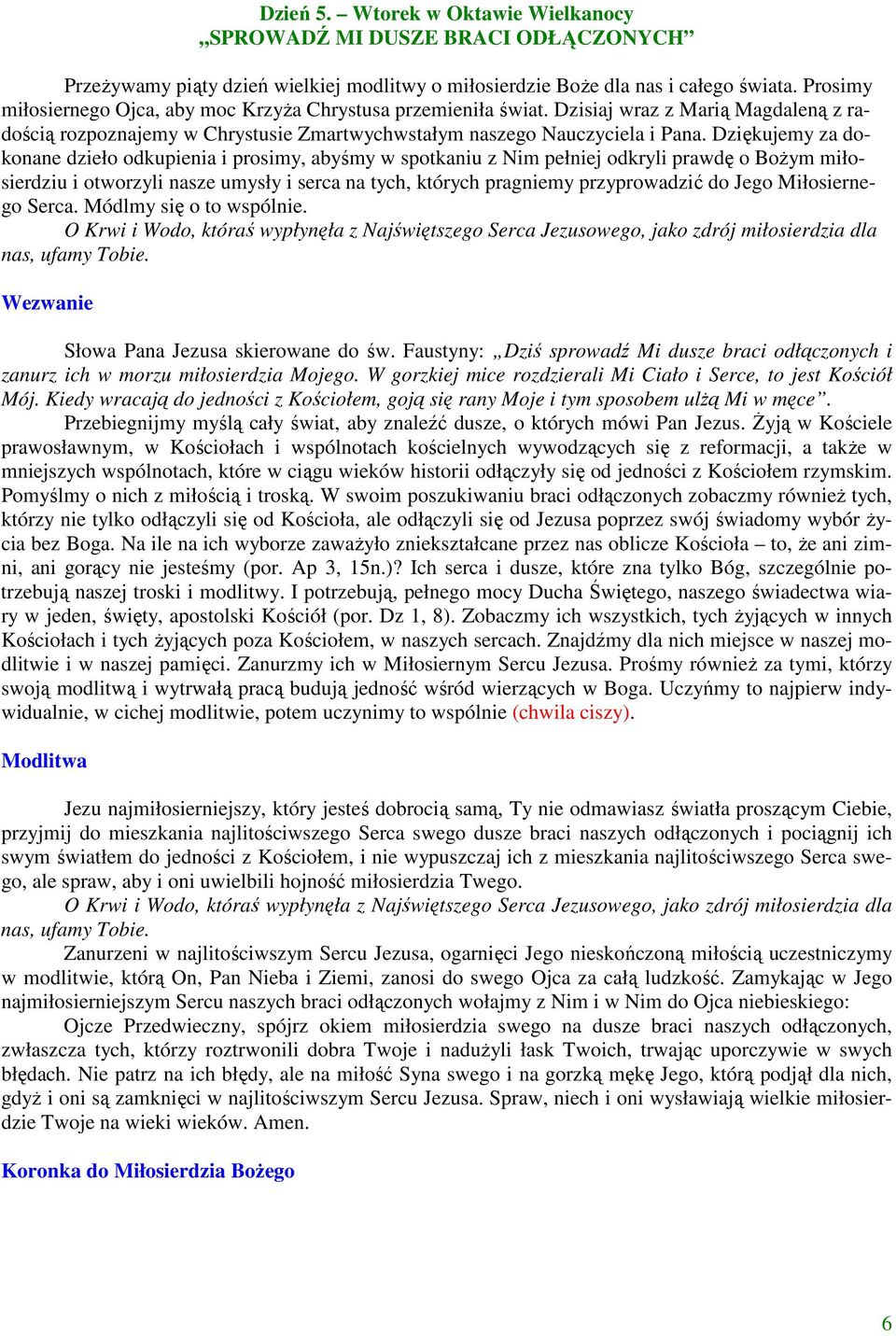 Dzień 5. – Wtorek w Oktawie Wielkanocy
„SPROWADŹ MI DUSZE BRACI ODŁĄCZONYCH”

Przeżywamy piąty dzień wielkiej modlitwy o miłosierdzie Boże dla nas i całego świata. Prosimy miłosiernego Ojca, aby moc Krzyża Chrystusa przemieniła świat. Dzisiaj wraz z Marią Magdaleną z radością rozpoznajemy w Chrystusie Zmartwychwstałym naszego Nauczyciela i Pana. Dziękujemy za dokonane dzieło odkupienia i prosimy, abyśmy w spotkaniu z Nim pełniej odkryli prawdę o Bożym miłosierdziu i otworzyli nasze umysły i serca na tych, których pragniemy przyprowadzić do Jego Miłosiernego Serca. Módlmy się o to wspólnie.
O Krwi i Wodo, któraś wypłynęła z Najświętszego Serca Jezusowego, jako zdrój miłosierdzia dla nas, ufamy Tobie.

Wezwanie

Słowa Pana Jezusa skierowane do św. Faustyny: „Dziś sprowadź Mi dusze braci odłączonych i zanurz ich w morzu miłosierdzia Mojego. W gorzkiej mice rozdzierali Mi Ciało i Serce, to jest Kościół Mój. Kiedy wracają do jedności z Kościołem, goją się rany Moje i tym sposobem ulżą Mi w męce”.
Przebiegnijmy myślą cały świat, aby znaleźć dusze, o których mówi Pan Jezus. Żyją w Kościele prawosławnym, w Kościołach i wspólnotach kościelnych wywodzących się z reformacji, a także w mniejszych wspólnotach, które w ciągu wieków historii odłączyły się od jedności z Kościołem rzymskim. Pomyślmy o nich z miłością i troską. W swoim poszukiwaniu braci odłączonych zobaczmy również tych, którzy nie tylko odłączyli się od Kościoła, ale odłączyli się od Jezusa poprzez swój świadomy wybór życia bez Boga. Na ile na ich wyborze zaważyło zniekształcane przez nas oblicze Kościoła – to, że ani zimni, ani gorący nie jesteśmy (por. Ap 3, 15n.)? Ich serca i dusze, które zna tylko Bóg, szczególnie potrzebują naszej troski i modlitwy. I potrzebują, pełnego mocy Ducha Świętego, naszego świadectwa wiary w jeden, święty, apostolski Kościół (por. Dz 1, 8). Zobaczmy ich wszystkich, tych żyjących w innych Kościołach i tych żyjących poza Kościołem, w naszych sercach. Znajdźmy dla nich miejsce w naszej modlitwie i w naszej pamięci. Zanurzmy ich w Miłosiernym Sercu Jezusa. Prośmy również za tymi, którzy swoją modlitwą i wytrwałą pracą budują jedność wśród wierzących w Boga. Uczyńmy to najpierw indywidualnie, w cichej modlitwie, potem uczynimy to wspólnie (chwila ciszy).

Modlitwa

Jezu najmiłosierniejszy, który jesteś dobrocią samą, Ty nie odmawiasz światła proszącym Ciebie, przyjmij do mieszkania najlitościwszego Serca swego dusze braci naszych odłączonych i pociągnij ich swym światłem do jedności z Kościołem, i nie wypuszczaj ich z mieszkania najlitościwszego Serca swego, ale spraw, aby i oni uwielbili hojność miłosierdzia Twego.
O Krwi i Wodo, któraś wypłynęła z Najświętszego Serca Jezusowego, jako zdrój miłosierdzia dla nas, ufamy Tobie.
Zanurzeni w najlitościwszym Sercu Jezusa, ogarnięci Jego nieskończoną miłością uczestniczymy w modlitwie, którą On, Pan Nieba i Ziemi, zanosi do swego Ojca za całą ludzkość. Zamykając w Jego najmiłosierniejszym Sercu naszych braci odłączonych wołajmy z Nim i w Nim do Ojca niebieskiego:
Ojcze Przedwieczny, spójrz okiem miłosierdzia swego na dusze braci naszych odłączonych, zwłaszcza tych, którzy roztrwonili dobra Twoje i nadużyli łask Twoich, trwając uporczywie w swych błędach. Nie patrz na ich błędy, ale na miłość Syna swego i na gorzką mękę Jego, którą podjął dla nich, gdyż i oni są zamknięci w najlitościwszym Sercu Jezusa. Spraw, niech i oni wysławiają wielkie miłosierdzie Twoje na wieki wieków. Amen.

Koronka do Miłosierdzia Bożego

6